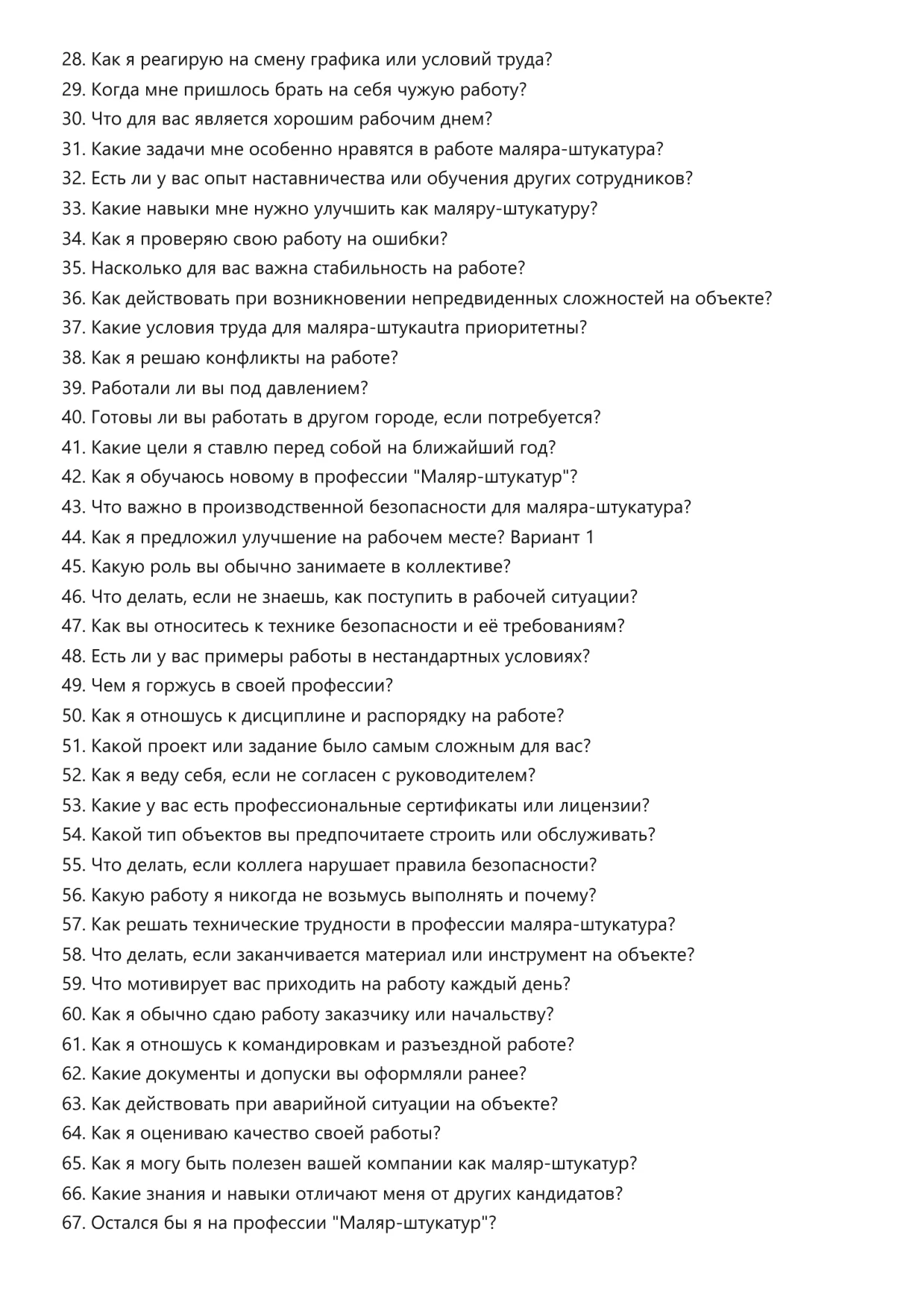 28. Как я реагирую на смену графика или условий труда?
29. Когда мне пришлось брать на себя чужую работу?
30. Что для вас является хорошим рабочим днем?
31. Какие задачи мне особенно нравятся в работе маляра-штукатура?
32. Есть ли у вас опыт наставничества или обучения других сотрудников?
33. Какие навыки мне нужно улучшить как маляру-штукатуру?
34. Как я проверяю свою работу на ошибки?
35. Насколько для вас важна стабильность на работе?
36. Как действовать при возникновении непредвиденных сложностей на объекте?
37. Какие условия труда для маляра-штукаutra приоритетны?
38. Как я решаю конфликты на работе?
39. Работали ли вы под давлением?
40. Готовы ли вы работать в другом городе, если потребуется?
41. Какие цели я ставлю перед собой на ближайший год?
42. Как я обучаюсь новому в профессии "Маляр-штукатур"?
43. Что важно в производственной безопасности для маляра-штукатура?
44. Как я предложил улучшение на рабочем месте? Вариант 1
45. Какую роль вы обычно занимаете в коллективе?
46. Что делать, если не знаешь, как поступить в рабочей ситуации?
47. Как вы относитесь к технике безопасности и её требованиям?
48. Есть ли у вас примеры работы в нестандартных условиях?
49. Чем я горжусь в своей профессии?
50. Как я отношусь к дисциплине и распорядку на работе?
51. Какой проект или задание было самым сложным для вас?
52. Как я веду себя, если не согласен с руководителем?
53. Какие у вас есть профессиональные сертификаты или лицензии?
54. Какой тип объектов вы предпочитаете строить или обслуживать?
55. Что делать, если коллега нарушает правила безопасности?
56. Какую работу я никогда не возьмусь выполнять и почему?
57. Как решать технические трудности в профессии маляра-штукатура?
58. Что делать, если заканчивается материал или инструмент на объекте?
59. Что мотивирует вас приходить на работу каждый день?
60. Как я обычно сдаю работу заказчику или начальству?
61. Как я отношусь к командировкам и разъездной работе?
62. Какие документы и допуски вы оформляли ранее?
63. Как действовать при аварийной ситуации на объекте?
64. Как я оцениваю качество своей работы?
65. Как я могу быть полезен вашей компании как маляр-штукатур?
66. Какие знания и навыки отличают меня от других кандидатов?
67. Остался бы я на профессии "Маляр-штукатур"?